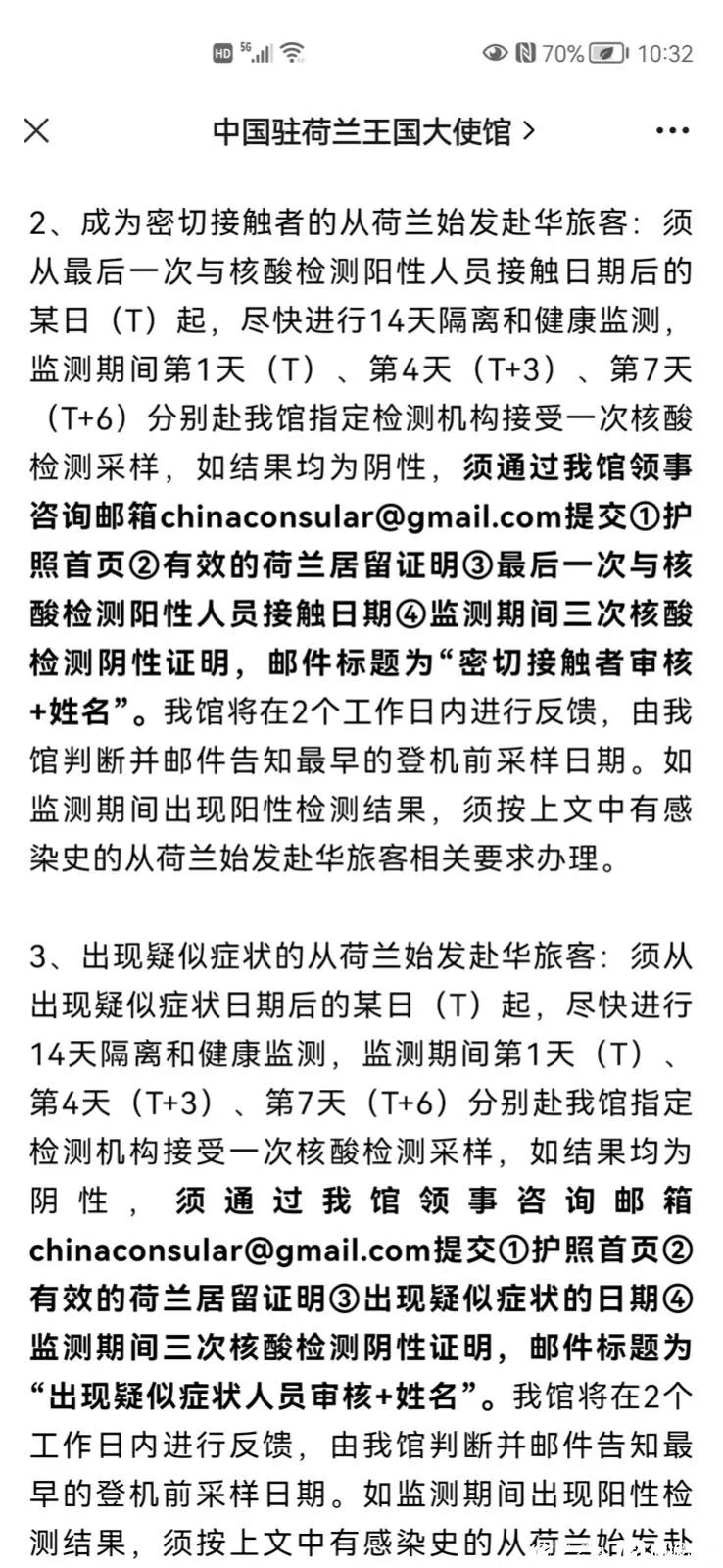 HD 5G 70% 10:32

中国驻荷兰王国大使馆 >

2、成为密切接触者的从荷兰始发赴华旅客：须从最后一次与核酸检测阳性人员接触日期后的某日（T）起，尽快进行14天隔离和健康监测，监测期间第1天（T）、第4天（T+3）、第7天（T+6）分别赴我馆指定检测机构接受一次核酸检测采样，如结果均为阴性，须通过我馆领事咨询邮箱chinaconsular@gmail.com提交①护照首页②有效的荷兰居留证明③最后一次与核酸检测阳性人员接触日期④监测期间三次核酸检测阴性证明，邮件标题为“密切接触者审核+姓名”。我馆将在2个工作日内进行反馈，由我馆判断并邮件告知最早的登机前采样日期。如监测期间出现阳性检测结果，须按上文中有感染史的从荷兰始发赴华旅客相关要求办理。

3、出现疑似症状的从荷兰始发赴华旅客：须从出现疑似症状日期后的某日（T）起，尽快进行14天隔离和健康监测，监测期间第1天（T）、第4天（T+3）、第7天（T+6）分别赴我馆指定检测机构接受一次核酸检测采样，如结果均为阴性，须通过我馆领事咨询邮箱chinaconsular@gmail.com提交①护照首页②有效的荷兰居留证明③出现疑似症状的日期④监测期间三次核酸检测阴性证明，邮件标题为“出现疑似症状人员审核+姓名”。我馆将在2个工作日内进行反馈，由我馆判断并邮件告知最早的登机前采样日期。如监测期间出现阳性检测结果，须按上文中有感染史的从荷兰始发赴